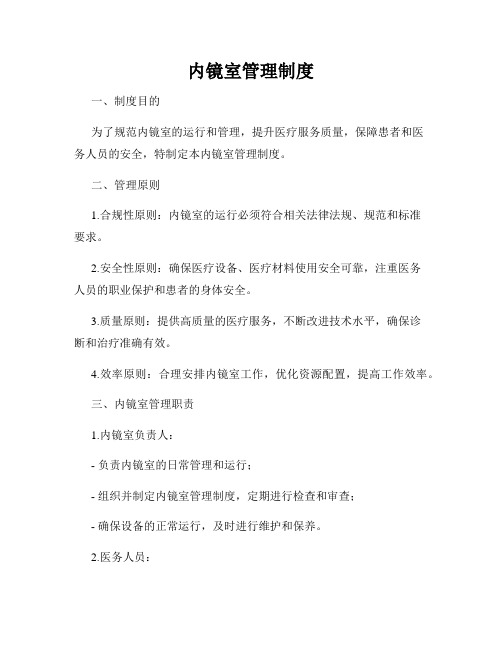 内镜室管理制度

一、制度目的

为了规范内镜室的运行和管理，提升医疗服务质量，保障患者和医务人员的安全，特制定本内镜室管理制度。

二、管理原则

1.合规性原则：内镜室的运行必须符合相关法律法规、规范和标准要求。

2.安全性原则：确保医疗设备、医疗材料使用安全可靠，注重医务人员的职业保护和患者的身体安全。

3.质量原则：提供高质量的医疗服务，不断改进技术水平，确保诊断和治疗准确有效。

4.效率原则：合理安排内镜室工作，优化资源配置，提高工作效率。

三、内镜室管理职责

1.内镜室负责人：

- 负责内镜室的日常管理和运行；

- 组织并制定内镜室管理制度，定期进行检查和审查；

- 确保设备的正常运行，及时进行维护和保养。

2.医务人员：